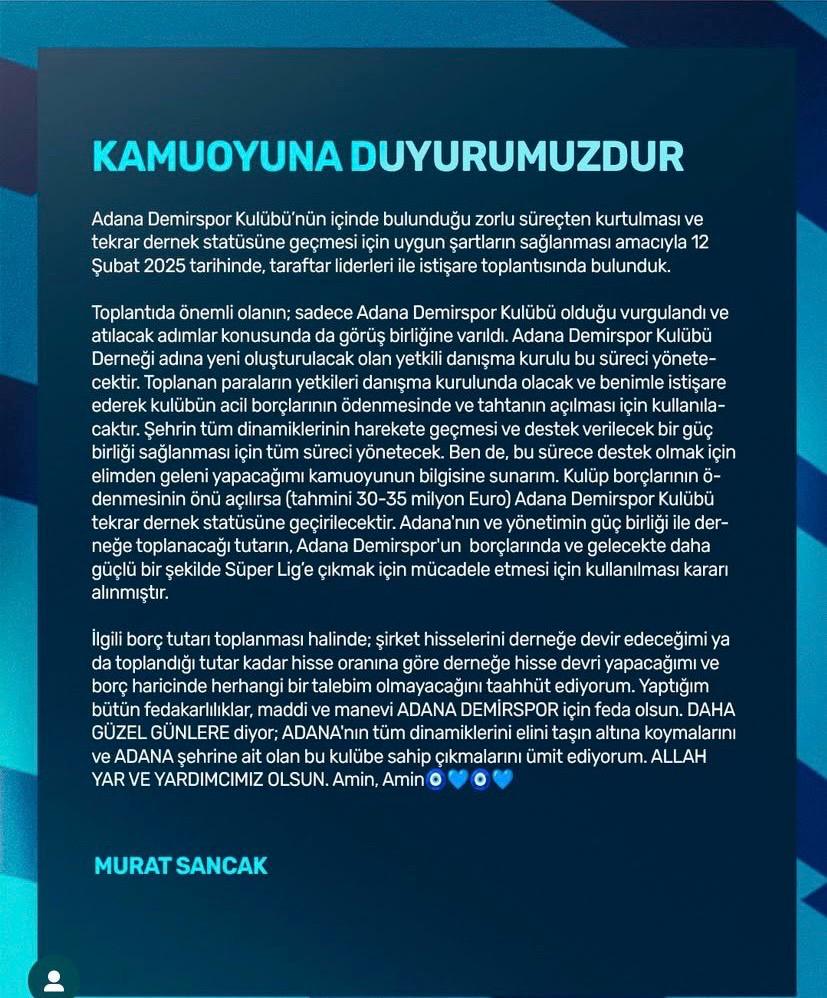 KAMUOYUNA DUYURUMUZDUR

Adana Demirspor Kulübü'nün içinde bulunduğu zorlu süreçten kurtulması ve tekrar dernek statüsüne geçmesi için uygun şartların sağlanması amacıyla 12 Şubat 2025 tarihinde, taraftar liderleri ile istişare toplantısında bulunduk.

Toplantıda önemli olanın; sadece Adana Demirspor Kulübü olduğu vurgulandı ve atılacak adımlar konusunda da görüş birliğine varıldı. Adana Demirspor Kulübü Derneği adına yeni oluşturulacak olan yetkili danışma kurulu bu süreci yönetecektir. Toplanan paraların yetkileri danışma kurulunda olacak ve benimle istişare ederek kulübün acil borçlarının ödenmesinde ve tahtanın açılması için kullanılacaktır. Şehrin tüm dinamiklerinin harekete geçmesi ve destek verilecek bir güç birliği sağlanması için tüm süreci yönetecek. Ben de, bu sürece destek olmak için elimden geleni yapacağımı kamuoyunun bilgisine sunarım. Kulüp borçlarının ödenmesinin önü açılırsa (tahmini 30-35 milyon Euro) Adana Demirspor Kulübü tekrar dernek statüsüne geçirilecektir. Adana'nın ve yönetimin güç birliği ile derneğe toplanacağı tutarın, Adana Demirspor'un borçlarında ve gelecekte daha güçlü bir şekilde Süper Lig'e çıkmak için mücadele etmesi için kullanılması kararı alınmıştır.

İlgili borç tutarı toplanması halinde; şirket hisselerini derneğe devir edeceğimi ya da toplandığı tutar kadar hisse oranına göre derneğe hisse devri yapacağımı ve borç haricinde herhangi bir talebim olmayacağını taahhüt ediyorum. Yaptığım bütün fedakarlılıklar, maddi ve manevi ADANA DEMİRSPOR için feda olsun. DAHA GÜZEL GÜNLERE diyor; ADANA'nın tüm dinamiklerini elini taşın altına koymalarını ve ADANA şehrine ait olan bu kulübe sahip çıkmalarını ümit ediyorum. ALLAH YAR VE YARDIMCIMIZ OLSUN. Amin, Amin🧿💙🧿💙

MURAT SANCAK